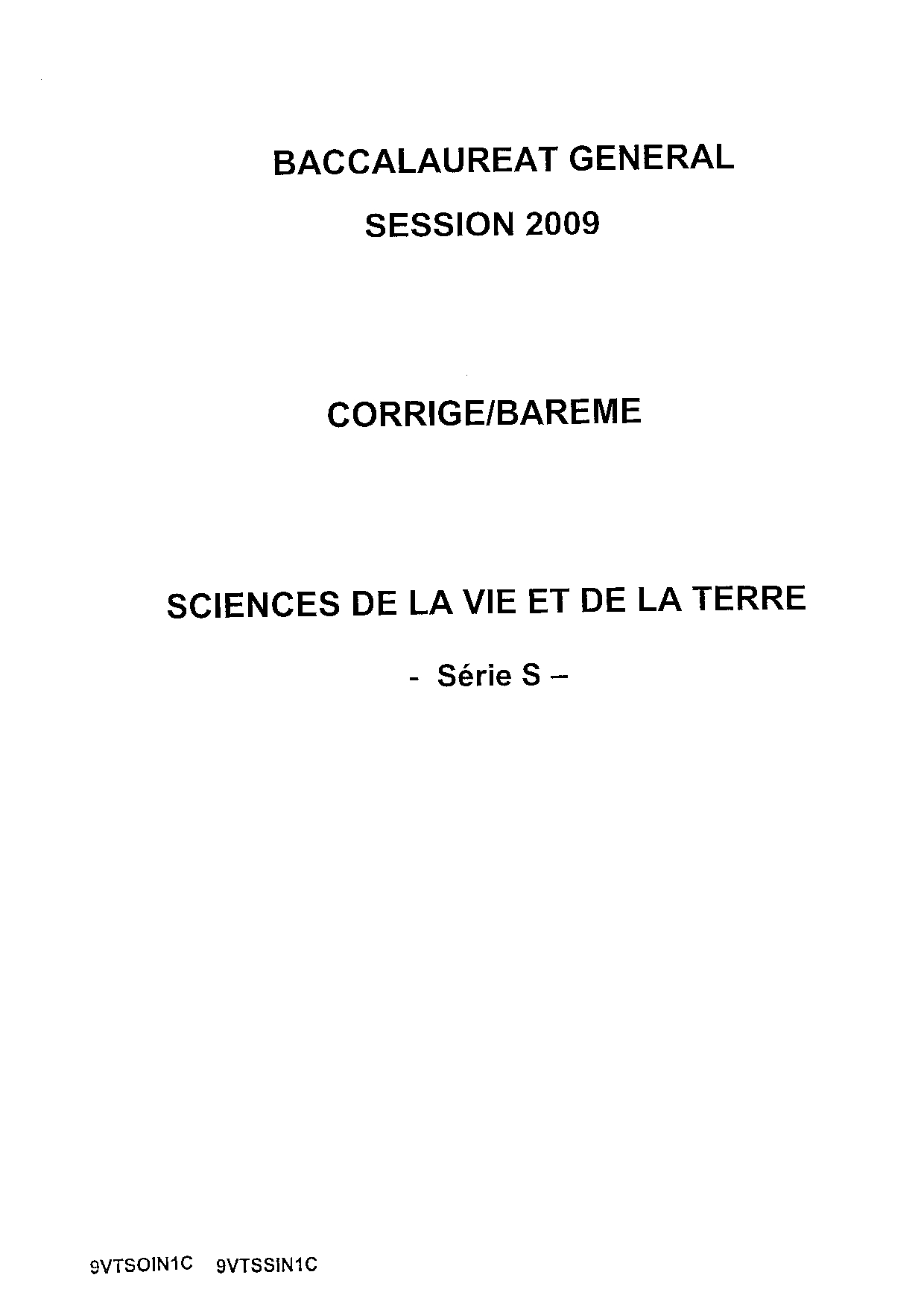 BACCALAUREAT GENERAL

SESSION 2009

CORRIGE/BAREME

SCIENCES DE LA VIE ET DE LA TERRE

- Série S –

9VTSOIN1C 9VTSSIN1C